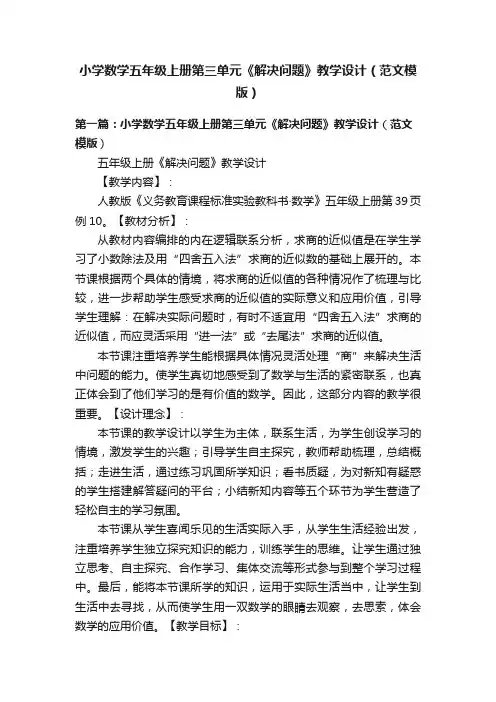 小学数学五年级上册第三单元《解决问题》教学设计（范文模版）

第一篇：小学数学五年级上册第三单元《解决问题》教学设计（范文模版）

五年级上册《解决问题》教学设计

【教学内容】：

人教版《义务教育课程标准实验教科书·数学》五年级上册第39页例10。【教材分析】：

从教材内容编排的内在逻辑联系分析，求商的近似值是在学生学习了小数除法及用“四舍五入法”求商的近似数的基础上展开的。本节课根据两个具体的情境，将求商的近似值的各种情况作了梳理与比较，进一步帮助学生感受求商的近似值的实际意义和应用价值，引导学生理解：在解决实际问题时，有时不适宜用“四舍五入法”求商的近似值，而应灵活采用“进一法”或“去尾法”求商的近似值。

本节课注重培养学生能根据具体情况灵活处理“商”来解决生活中问题的能力。使学生真切地感受到了数学与生活的紧密联系，也真正体会到了他们学习的是有价值的数学。因此，这部分内容的教学很重要。【设计理念】：

本节课的教学设计以学生为主体，联系生活，为学生创设学习的情境，激发学生的兴趣；引导学生自主探究，教师帮助梳理，总结概括；走进生活，通过练习巩固所学知识；看书质疑，为对新知有疑惑的学生搭建解答疑问的平台；小结新知内容等五个环节为学生营造了轻松自主的学习氛围。

本节课从学生喜闻乐见的生活实际入手，从学生生活经验出发，注重培养学生独立探究知识的能力，训练学生的思维。让学生通过独立思考、自主探究、合作学习、集体交流等形式参与到整个学习过程中。最后，能将本节课所学的知识，运用于实际生活当中，让学生到生活中去寻找，从而使学生用一双数学的眼睛去观察，去思索，体会数学的应用价值。【教学目标】：